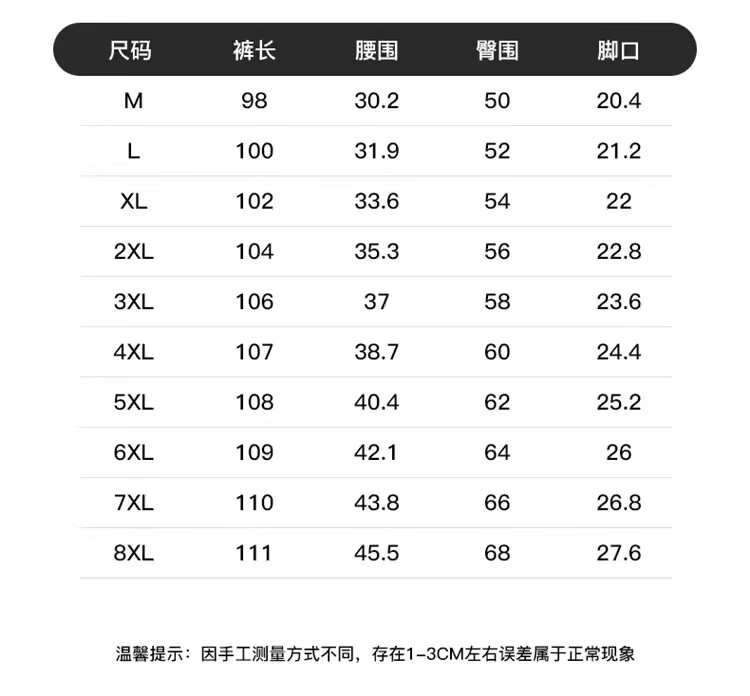 | 尺码 | 裤长 | 腰围 | 臀围 | 脚口 |
|---|---|---|---|---|
| M | 98 | 30.2 | 50 | 20.4 |
| L | 100 | 31.9 | 52 | 21.2 |
| XL | 102 | 33.6 | 54 | 22 |
| 2XL | 104 | 35.3 | 56 | 22.8 |
| 3XL | 106 | 37 | 58 | 23.6 |
| 4XL | 107 | 38.7 | 60 | 24.4 |
| 5XL | 108 | 40.4 | 62 | 25.2 |
| 6XL | 109 | 42.1 | 64 | 26 |
| 7XL | 110 | 43.8 | 66 | 26.8 |
| 8XL | 111 | 45.5 | 68 | 27.6 |

温馨提示：因手工测量方式不同，存在1-3CM左右误差属于正常现象